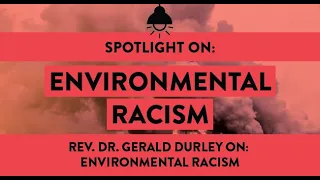 SPOTLIGHT ON:

ENVIRONMENTAL RACISM

REV. DR. GERALD DURLEY ON: ENVIRONMENTAL RACISM